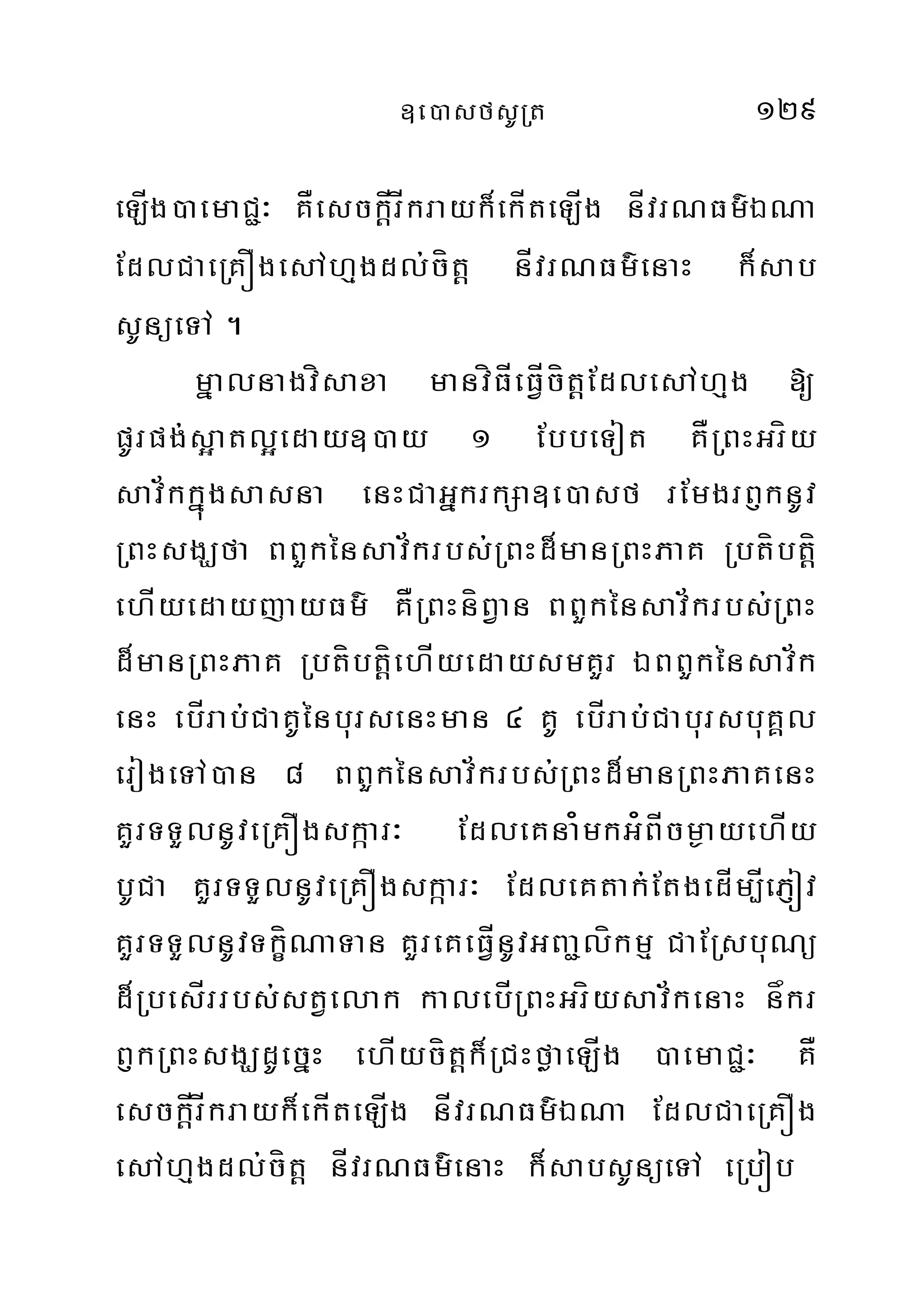 ឧបោសថសូត្រ ១២៩

ឡើងបាមោជ្ជៈ គឺសេចក្តីរីករាយក៏កើតឡើង នីវរណធម៌ឯណា ដែលជាគ្រឿងសៅហ្មងដល់ចិត្ត នីវរណធម៌នោះ ក៏សាបសូន្យទៅ ។

ម្នាលនាងវិសាខា មានវិធីធ្វើចិត្តដែលសៅហ្មង ឱ្យផូរផង់ស្អាតល្អដោយឧបាយ ១ បែបទៀត គឺព្រះអរិយសាវ័កក្នុងសាសនា នេះជាអ្នករក្សាឧបោសថ រមែងរឭកនូវព្រះសង្ឃថា ពពួកនៃសាវ័ករបស់ព្រះដ៏មានព្រះភាគ ប្រតិបត្តិហើយដោយញាយធម៌ គឺព្រះនិព្វាន ពពួកនៃសាវ័ករបស់ព្រះដ៏មានព្រះភាគ ប្រតិបត្តិហើយដោយសមគួរ ឯពពួកនៃសាវ័កនេះ បើរាប់ជាគូនៃបុរសនេះមាន ៤ គូ បើរាប់ជាបុរសបុគ្គលរៀងទៅបាន ៨ ពពួកនៃសាវ័ករបស់ព្រះដ៏មានព្រះភាគនេះ គួរទទួលនូវគ្រឿងសក្ការៈ ដែលគេនាំមកអំពីចម្ងាយហើយបូជា គួរទទួលនូវគ្រឿងសក្ការៈ ដែលគេតាក់តែងដើម្បីភ្ញៀវ គួរទទួលនូវទក្ខិណាទាន គួរគេធ្វើនូវអញ្ជលិកម្ម ជាស្រែបុណ្យដ៏ប្រសើររបស់សត្វលោក កាលបើព្រះអរិយសាវ័កនោះ នឹករឭកព្រះសង្ឃដូច្នេះ ហើយចិត្តក៏ជ្រះថ្លាឡើង បាមោជ្ជៈ គឺសេចក្តីរីករាយក៏កើតឡើង នីវរណធម៌ឯណា ដែលជាគ្រឿងសៅហ្មងដល់ចិត្ត នីវរណធម៌នោះ ក៏សាបសូន្យទៅ ប្រៀប